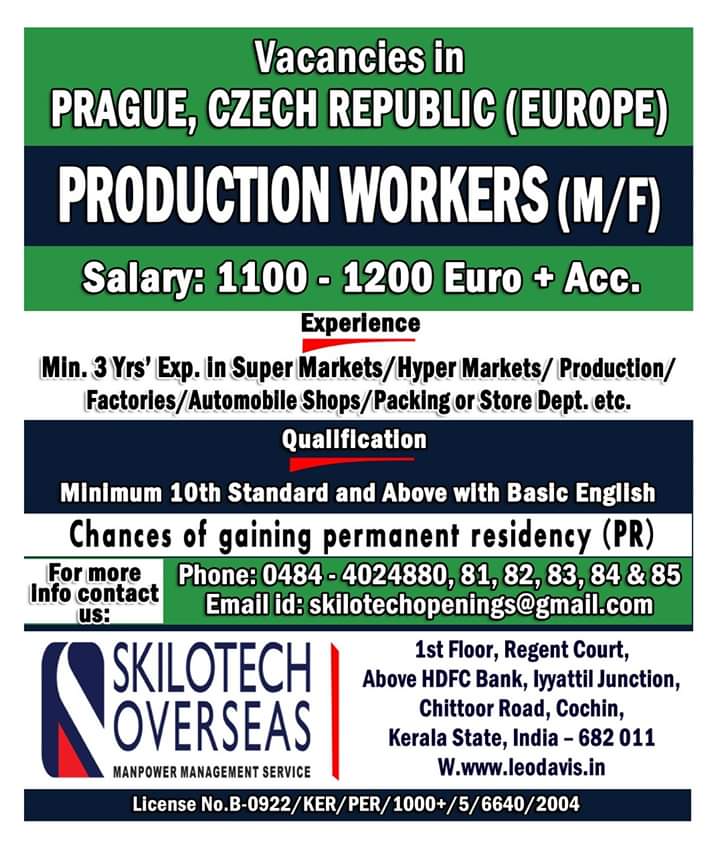 Vacancies in
PRAGUE, CZECH REPUBLIC (EUROPE)

PRODUCTION WORKERS (M/F)

Salary: 1100 - 1200 Euro + Acc.

Experience

Min. 3 Yrs' Exp. in Super Markets/Hyper Markets/ Production/ Factories/Automobile Shops/Packing or Store Dept. etc.

Qualification

Minimum 10th Standard and Above with Basic English

Chances of gaining permanent residency (PR)

For more Info contact us:

Phone: 0484 - 4024880, 81, 82, 83, 84 & 85
Email id: skilotechopenings@gmail.com

SKILOTECH
OVERSEAS
MANPOWER MANAGEMENT SERVICE

1st Floor, Regent Court,
Above HDFC Bank, Iyyattil Junction,
Chittoor Road, Cochin,
Kerala State, India – 682 011
W.www.leodavis.in

License No.B-0922/KER/PER/1000+/5/6640/2004